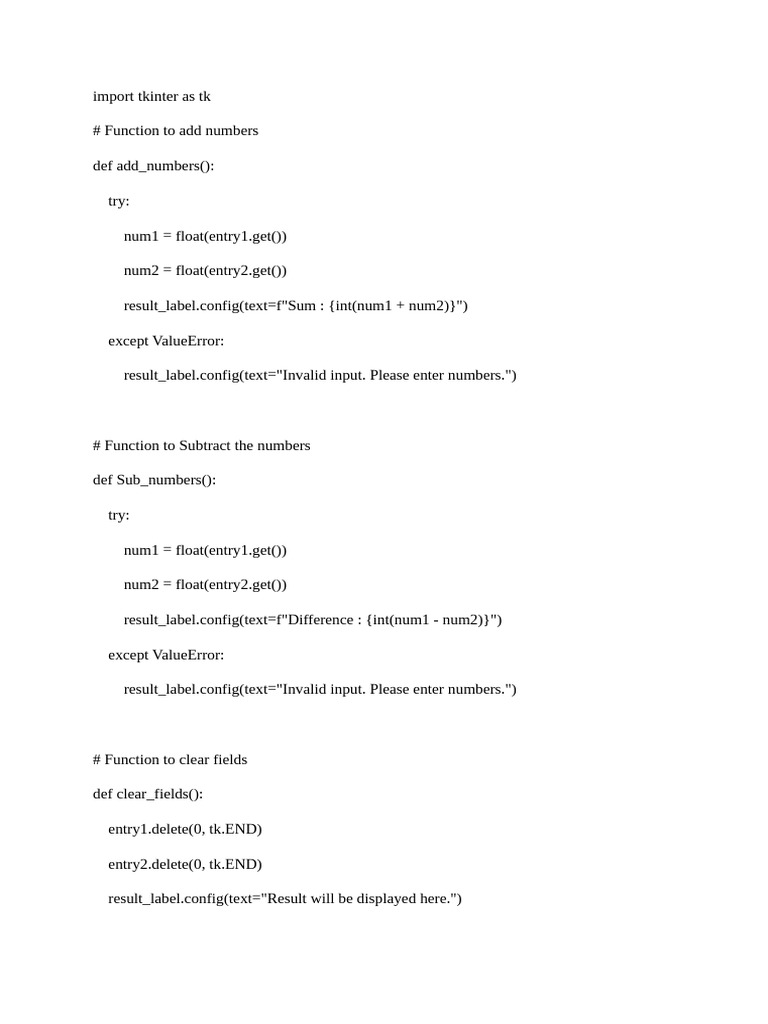 import tkinter as tk

# Function to add numbers

def add_numbers():

try:

num1 = float(entry1.get())

num2 = float(entry2.get())

result_label.config(text=f"Sum : {int(num1 + num2)}")

except ValueError:

result_label.config(text="Invalid input. Please enter numbers.")

# Function to Subtract the numbers

def Sub_numbers():

try:

num1 = float(entry1.get())

num2 = float(entry2.get())

result_label.config(text=f"Difference : {int(num1 - num2)}")

except ValueError:

result_label.config(text="Invalid input. Please enter numbers.")

# Function to clear fields

def clear_fields():

entry1.delete(0, tk.END)

entry2.delete(0, tk.END)

result_label.config(text="Result will be displayed here.")